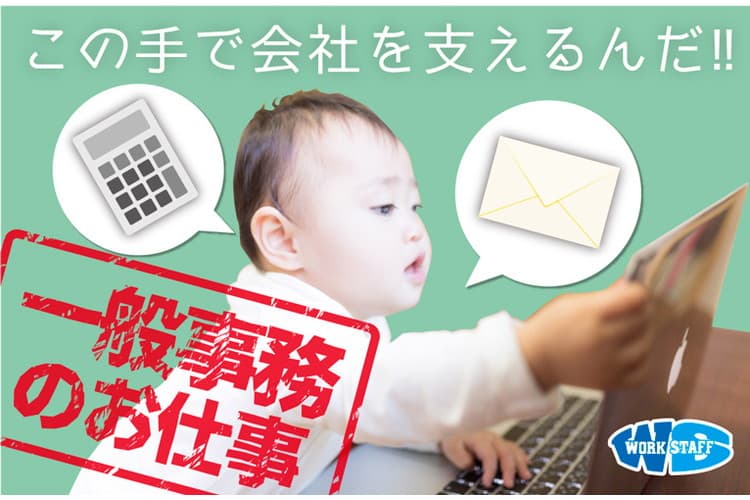 この手で会社を支えるんだ!!

一般事務のお仕事

WS WORK STAFF